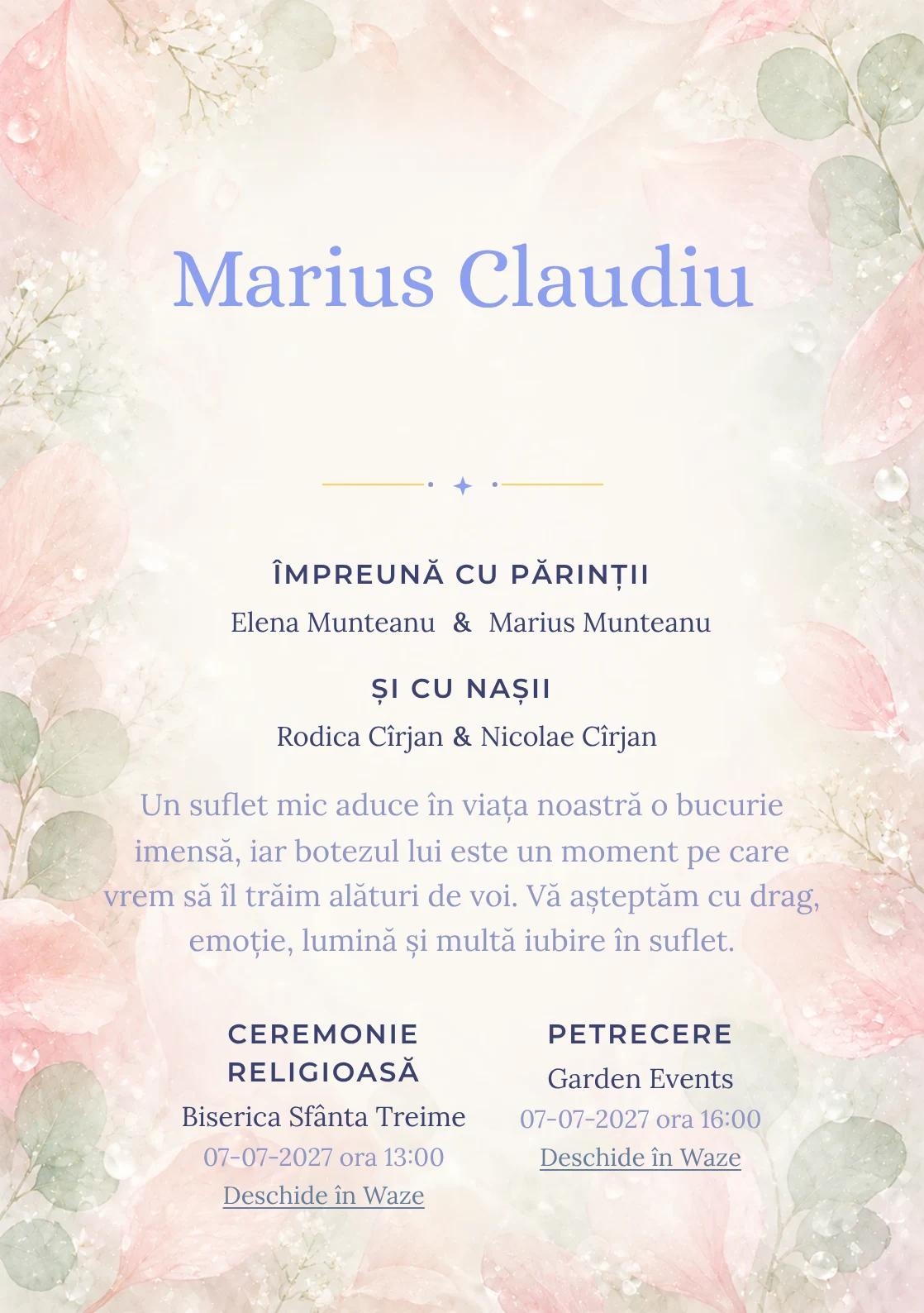 Marius Claudiu

ÎMPREUNĂ CU PĂRINȚII

Elena Munteanu & Marius Munteanu

ȘI CU NAȘII

Rodica Cîrjan & Nicolae Cîrjan

Un suflet mic aduce în viața noastră o bucurie imensă, iar botezul lui este un moment pe care vrem să îl trăim alături de voi. Vă așteptăm cu drag, emoție, lumină și multă iubire în suflet.

CEREMONIE RELIGIOASĂ

Biserica Sfânta Treime

07-07-2027 ora 13:00

Deschide în Waze

PETRECERE

Garden Events

07-07-2027 ora 16:00

Deschide în Waze